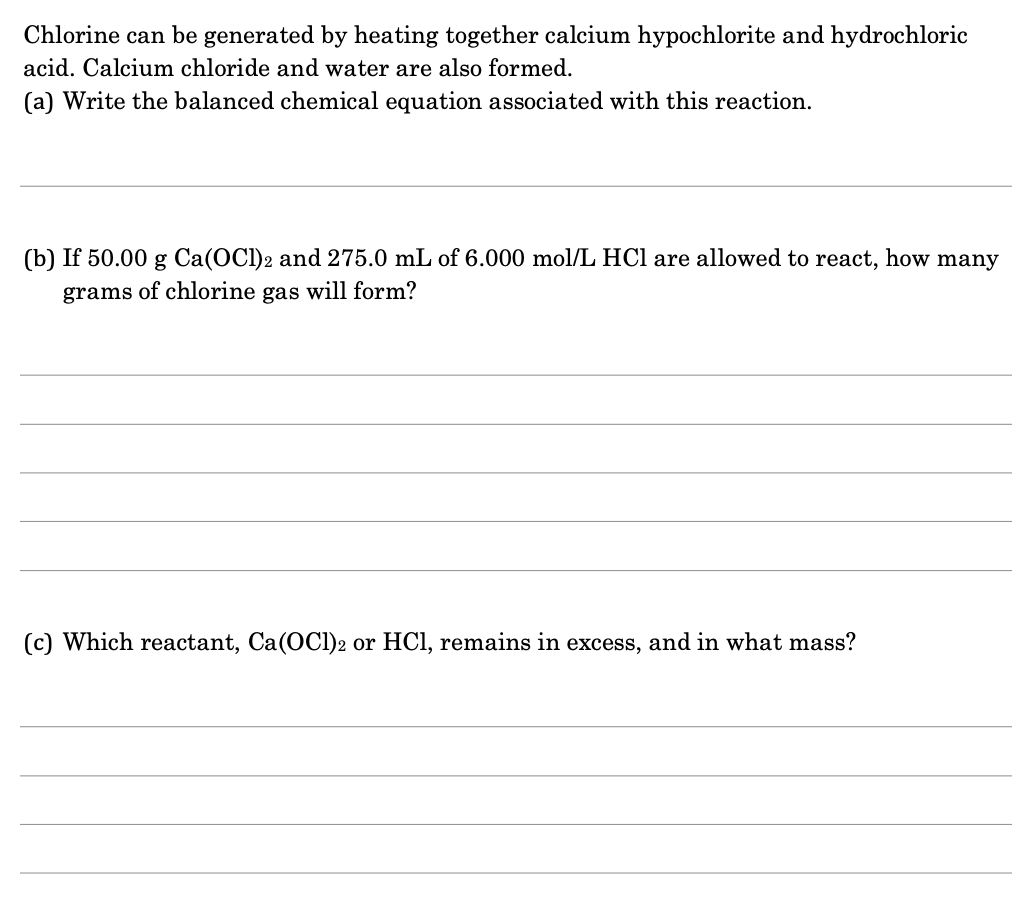 Chlorine can be generated by heating together calcium hypochlorite and hydrochloric acid. Calcium chloride and water are also formed.
(a) Write the balanced chemical equation associated with this reaction.

(b) If 50.00 g $Ca(OCl)_2$ and 275.0 mL of 6.000 mol/L HCl are allowed to react, how many grams of chlorine gas will form?

(c) Which reactant, $Ca(OCl)_2$ or HCl, remains in excess, and in what mass?